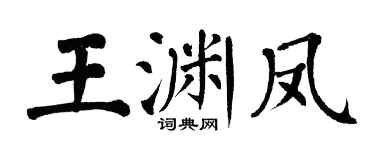 王渊凤

词典网